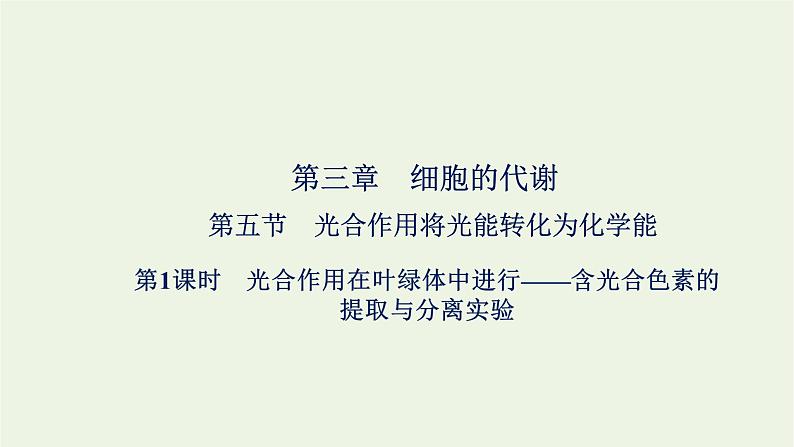 第三章　细胞的代谢

第五节　光合作用将光能转化为化学能

第1课时　光合作用在叶绿体中进行——含光合色素的提取与分离实验